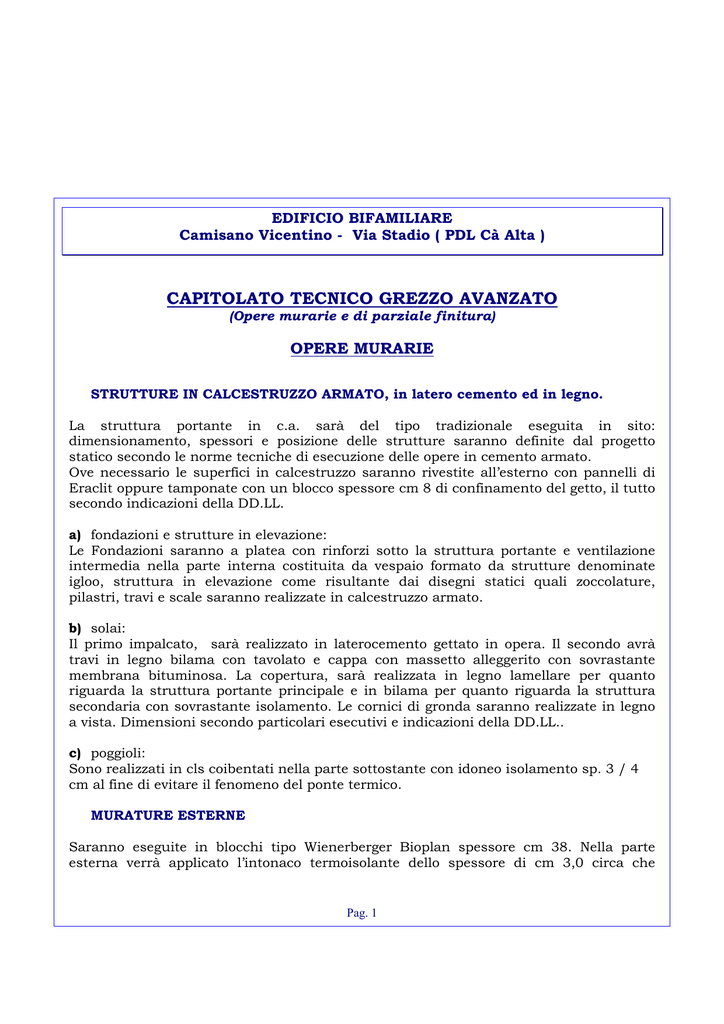 EDIFICIO BIFAMILIARE
Camisano Vicentino - Via Stadio ( PDL Cà Alta )

CAPITOLATO TECNICO GREZZO AVANZATO
(Opere murarie e di parziale finitura)

OPERE MURARIE

STRUTTURE IN CALCESTRUZZO ARMATO, in latero cemento ed in legno.

La struttura portante in c.a. sarà del tipo tradizionale eseguita in sito: dimensionamento, spessori e posizione delle strutture saranno definite dal progetto statico secondo le norme tecniche di esecuzione delle opere in cemento armato.
Ove necessario le superfici in calcestruzzo saranno rivestite all'esterno con pannelli di Eraclit oppure tamponate con un blocco spessore cm 8 di confinamento del getto, il tutto secondo indicazioni della DD.LL.

a) fondazioni e strutture in elevazione:
Le Fondazioni saranno a platea con rinforzi sotto la struttura portante e ventilazione intermedia nella parte interna costituita da vespaio formato da strutture denominate igloo, struttura in elevazione come risultante dai disegni statici quali zoccolature, pilastri, travi e scale saranno realizzate in calcestruzzo armato.

b) solai:
Il primo impalcato, sarà realizzato in laterocemento gettato in opera. Il secondo avrà travi in legno bilama con tavolato e cappa con massetto alleggerito con sovrastante membrana bituminosa. La copertura, sarà realizzata in legno lamellare per quanto riguarda la struttura portante principale e in bilama per quanto riguarda la struttura secondaria con sovrastante isolamento. Le cornici di gronda saranno realizzate in legno a vista. Dimensioni secondo particolari esecutivi e indicazioni della DD.LL..

c) poggioli:
Sono realizzati in cls coibentati nella parte sottostante con idoneo isolamento sp. 3 / 4 cm al fine di evitare il fenomeno del ponte termico.

MURATURE ESTERNE

Saranno eseguite in blocchi tipo Wienerberger Bioplan spessore cm 38. Nella parte esterna verrà applicato l'intonaco termoisolante dello spessore di cm 3,0 circa che

Pag. 1